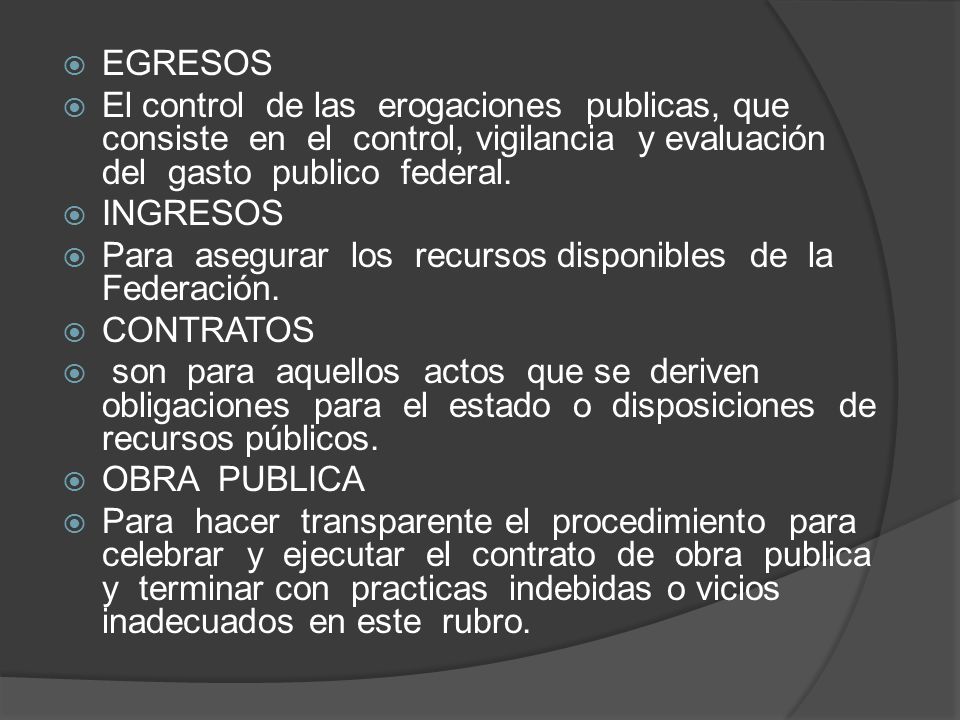 EGRESOS

El control de las erogaciones publicas, que consiste en el control, vigilancia y evaluación del gasto publico federal.

INGRESOS

Para asegurar los recursos disponibles de la Federación.

CONTRATOS

son para aquellos actos que se deriven obligaciones para el estado o disposiciones de recursos públicos.

OBRA PUBLICA

Para hacer transparente el procedimiento para celebrar y ejecutar el contrato de obra publica y terminar con practicas indebidas o vicios inadecuados en este rubro.